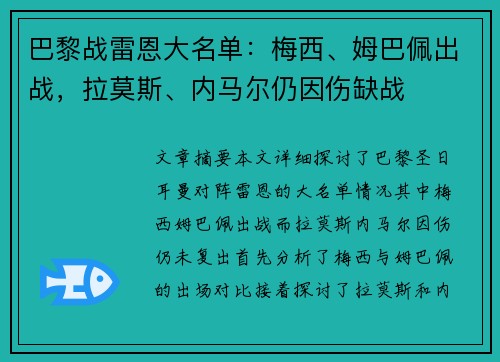 巴黎战雷恩大名单：梅西、姆巴佩出战，拉莫斯、内马尔仍因伤缺战

文章摘要本文详细探讨了巴黎圣日耳曼对阵雷恩的大名单情况其中梅西姆巴佩出战而拉莫斯内马尔因伤仍未复出首先分析了梅西与姆巴佩的出场对比接着探讨了拉莫斯和内